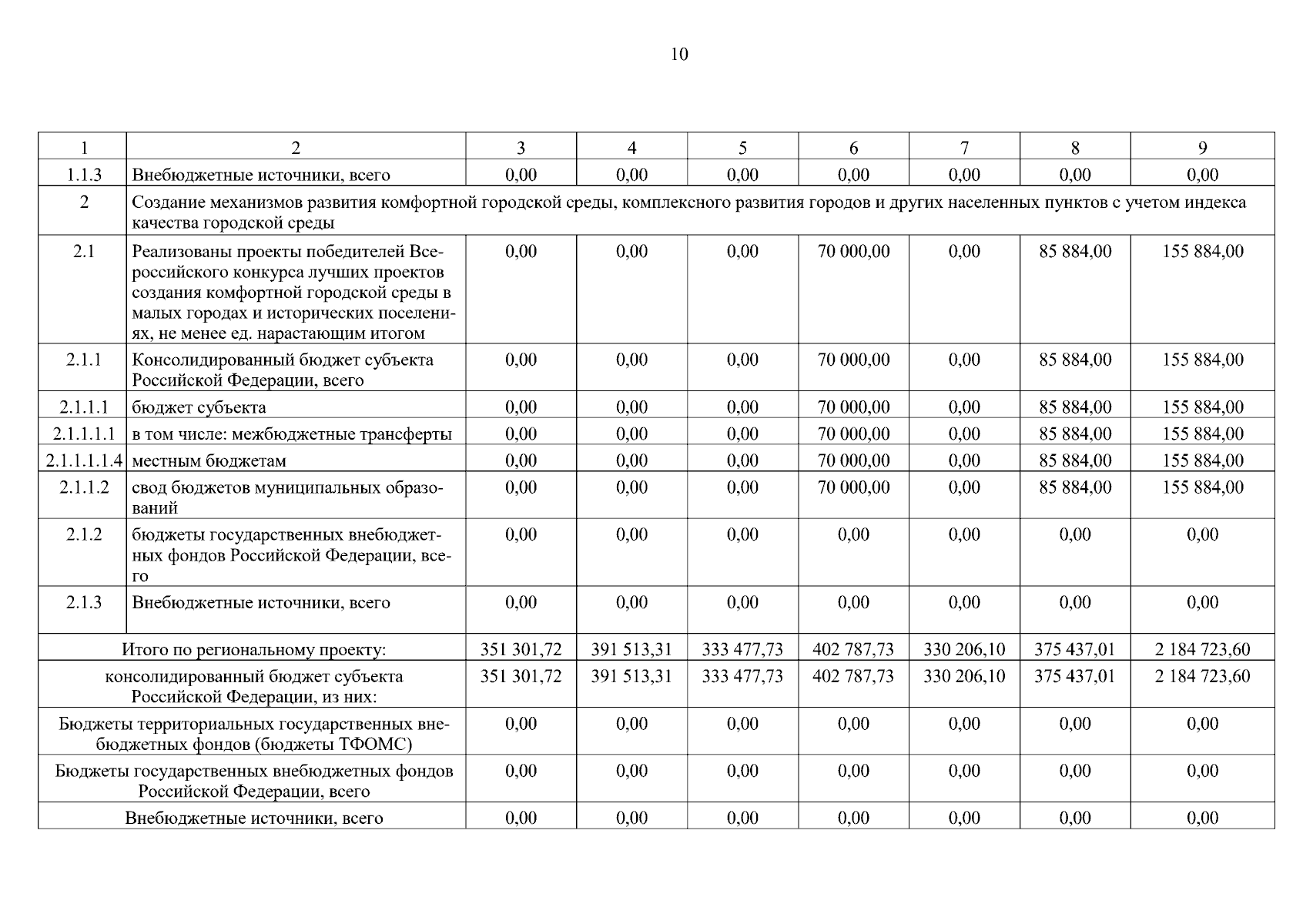 10

| 1 | 2 | 3 | 4 | 5 | 6 | 7 | 8 | 9 |
|---|---|---|---|---|---|---|---|---|
| 1.1.3 | Внебюджетные источники, всего | 0,00 | 0,00 | 0,00 | 0,00 | 0,00 | 0,00 | 0,00 |
| 2 | Создание механизмов развития комфортной городской среды, комплексного развития городов и других населенных пунктов с учетом индекса качества городской среды | | | | | | | |
| 2.1 | Реализованы проекты победителей Всероссийского конкурса лучших проектов создания комфортной городской среды в малых городах и исторических поселениях, не менее ед. нарастающим итогом | 0,00 | 0,00 | 0,00 | 70 000,00 | 0,00 | 85 884,00 | 155 884,00 |
| 2.1.1 | Консолидированный бюджет субъекта Российской Федерации, всего | 0,00 | 0,00 | 0,00 | 70 000,00 | 0,00 | 85 884,00 | 155 884,00 |
| 2.1.1.1 | бюджет субъекта | 0,00 | 0,00 | 0,00 | 70 000,00 | 0,00 | 85 884,00 | 155 884,00 |
| 2.1.1.1.1 | в том числе: межбюджетные трансферты | 0,00 | 0,00 | 0,00 | 70 000,00 | 0,00 | 85 884,00 | 155 884,00 |
| 2.1.1.1.1.4 | местным бюджетам | 0,00 | 0,00 | 0,00 | 70 000,00 | 0,00 | 85 884,00 | 155 884,00 |
| 2.1.1.2 | свод бюджетов муниципальных образований | 0,00 | 0,00 | 0,00 | 70 000,00 | 0,00 | 85 884,00 | 155 884,00 |
| 2.1.2 | бюджеты государственных внебюджетных фондов Российской Федерации, всего | 0,00 | 0,00 | 0,00 | 0,00 | 0,00 | 0,00 | 0,00 |
| 2.1.3 | Внебюджетные источники, всего | 0,00 | 0,00 | 0,00 | 0,00 | 0,00 | 0,00 | 0,00 |
| Итого по региональному проекту: | | 351 301,72 | 391 513,31 | 333 477,73 | 402 787,73 | 330 206,10 | 375 437,01 | 2 184 723,60 |
| консолидированный бюджет субъекта Российской Федерации, из них: | | 351 301,72 | 391 513,31 | 333 477,73 | 402 787,73 | 330 206,10 | 375 437,01 | 2 184 723,60 |
| Бюджеты территориальных государственных внебюджетных фондов (бюджеты ТФОМС) | | 0,00 | 0,00 | 0,00 | 0,00 | 0,00 | 0,00 | 0,00 |
| Бюджеты государственных внебюджетных фондов Российской Федерации, всего | | 0,00 | 0,00 | 0,00 | 0,00 | 0,00 | 0,00 | 0,00 |
| Внебюджетные источники, всего | | 0,00 | 0,00 | 0,00 | 0,00 | 0,00 | 0,00 | 0,00 |